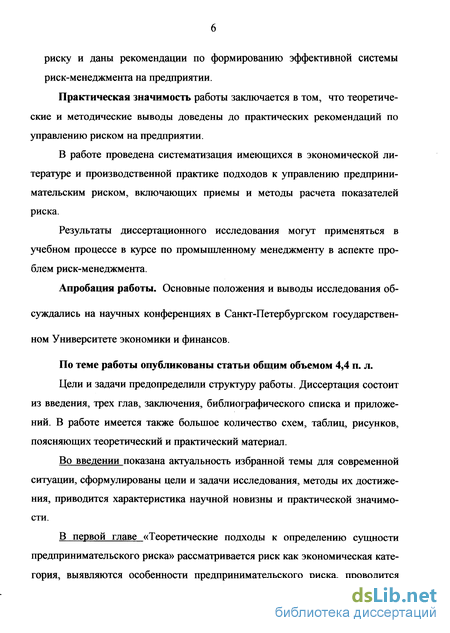 6

риску и даны рекомендации по формированию эффективной системы риск-менеджмента на предприятии.

Практическая значимость работы заключается в том, что теоретические и методические выводы доведены до практических рекомендаций по управлению риском на предприятии.

В работе проведена систематизация имеющихся в экономической литературе и производственной практике подходов к управлению предпринимательским риском, включающих приемы и методы расчета показателей риска.

Результаты диссертационного исследования могут применяться в учебном процессе в курсе по промышленному менеджменту в аспекте проблем риск-менеджмента.

Апробация работы. Основные положения и выводы исследования обсуждались на научных конференциях в Санкт-Петербургском государственном Университете экономики и финансов.

По теме работы опубликованы статьи общим объемом 4,4 п. л.

Цели и задачи предопределили структуру работы. Диссертация состоит из введения, трех глав, заключения, библиографического списка и приложений. В работе имеется также большое количество схем, таблиц, рисунков, поясняющих теоретический и практический материал.

Во введении показана актуальность избранной темы для современной ситуации, сформулированы цели и задачи исследования, методы их достижения, приводится характеристика научной новизны и практической значимости.

В первой главе «Теоретические подходы к определению сущности предпринимательского риска» рассматривается риск как экономическая категория, выявляются особенности предпринимательского риска, проводится

dsLib.net
библиотека диссертаций